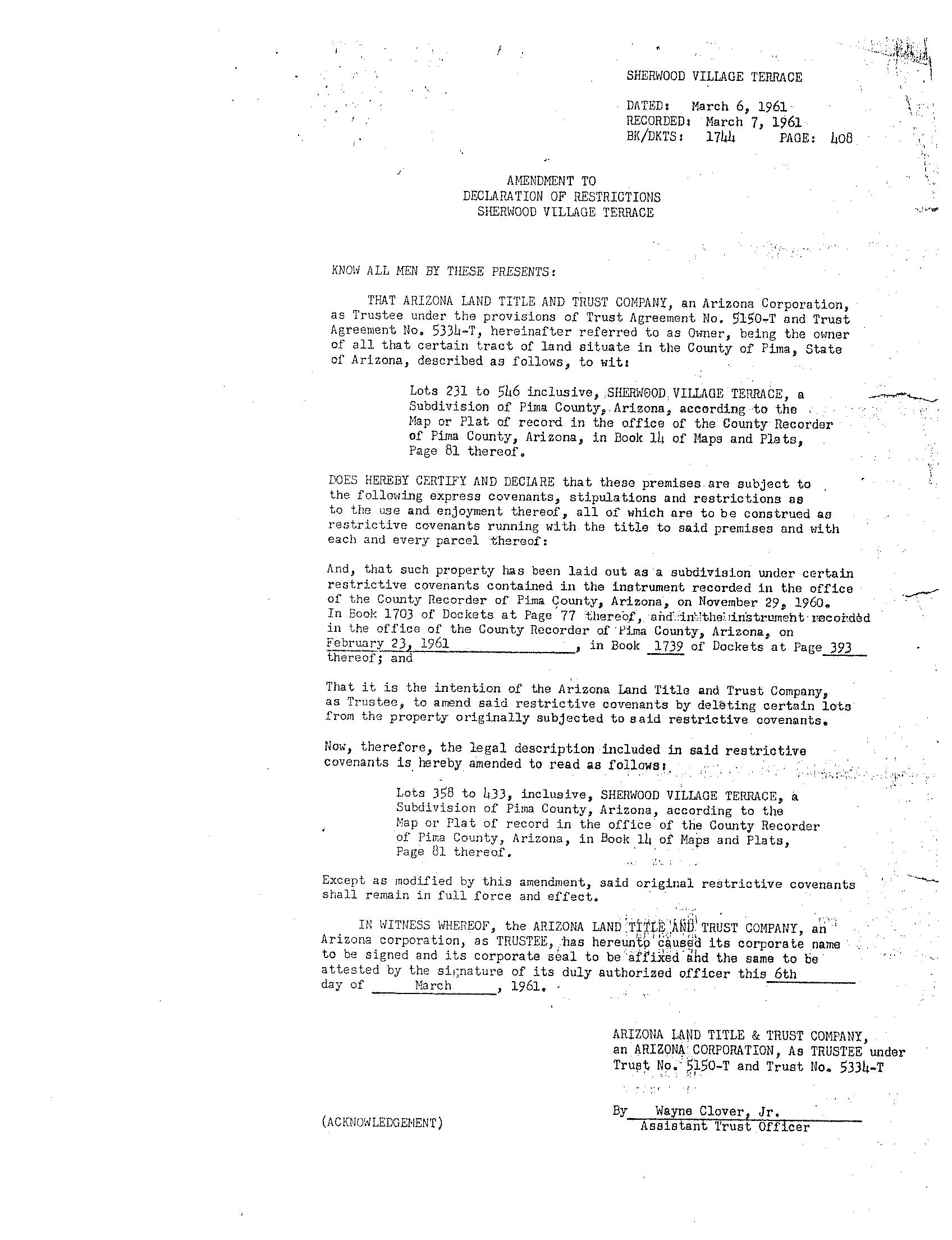 SHERWOOD VILLAGE TERRACE

DATED: March 6, 1961
RECORDED: March 7, 1961
BK/DKTS: 1744 PAGE: 408

AMENDMENT TO
DECLARATION OF RESTRICTIONS
SHERWOOD VILLAGE TERRACE

KNOW ALL MEN BY THESE PRESENTS:

THAT ARIZONA LAND TITLE AND TRUST COMPANY, an Arizona Corporation, as Trustee under the provisions of Trust Agreement No. 5150-T and Trust Agreement No. 5334-T, hereinafter referred to as Owner, being the owner of all that certain tract of land situate in the County of Pima, State of Arizona, described as follows, to wit:

Lots 231 to 546 inclusive, SHERWOOD VILLAGE TERRACE, a Subdivision of Pima County, Arizona, according to the Map or Plat of record in the office of the County Recorder of Pima County, Arizona, in Book 14 of Maps and Plats, Page 81 thereof.

DOES HEREBY CERTIFY AND DECLARE that these premises are subject to the following express covenants, stipulations and restrictions as to the use and enjoyment thereof, all of which are to be construed as restrictive covenants running with the title to said premises and with each and every parcel thereof:

And, that such property has been laid out as a subdivision under certain restrictive covenants contained in the instrument recorded in the office of the County Recorder of Pima County, Arizona, on November 29, 1960. In Book 1703 of Dockets at Page 77 thereof, and in the instrument recorded in the office of the County Recorder of Pima County, Arizona, on February 23, 1961, in Book 1739 of Dockets at Page 393 thereof; and

That it is the intention of the Arizona Land Title and Trust Company, as Trustee, to amend said restrictive covenants by deleting certain lots from the property originally subjected to said restrictive covenants.

Now, therefore, the legal description included in said restrictive covenants is hereby amended to read as follows:

Lots 358 to 433, inclusive, SHERWOOD VILLAGE TERRACE, a Subdivision of Pima County, Arizona, according to the Map or Plat of record in the office of the County Recorder of Pima County, Arizona, in Book 14 of Maps and Plats, Page 81 thereof.

Except as modified by this amendment, said original restrictive covenants shall remain in full force and effect.

IN WITNESS WHEREOF, the ARIZONA LAND TITLE AND TRUST COMPANY, an Arizona corporation, as TRUSTEE, has hereunto caused its corporate name to be signed and its corporate seal to be affixed and the same to be attested by the signature of its duly authorized officer this 6th day of March, 1961.

ARIZONA LAND TITLE & TRUST COMPANY, an ARIZONA CORPORATION, As TRUSTEE under Trust No. 5150-T and Trust No. 5334-T

By Wayne Clover, Jr.
Assistant Trust Officer

(ACKNOWLEDGEMENT)